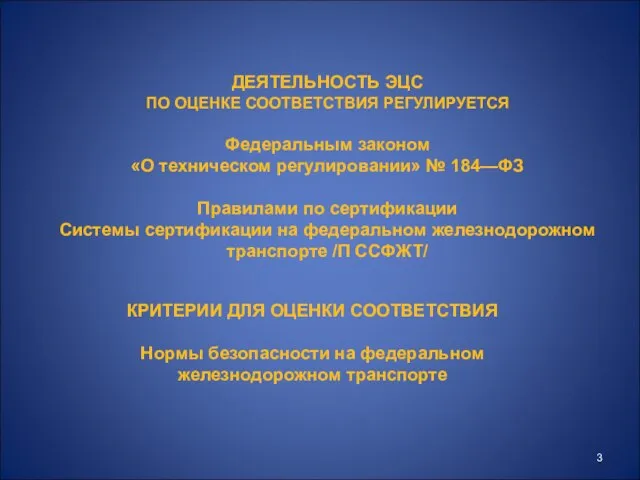 ДЕЯТЕЛЬНОСТЬ ЭЦС
ПО ОЦЕНКЕ СООТВЕТСТВИЯ РЕГУЛИРУЕТСЯ

Федеральным законом
«О техническом регулировании» № 184—ФЗ

Правилами по сертификации
Системы сертификации на федеральном железнодорожном транспорте /П ССФЖТ/

КРИТЕРИИ ДЛЯ ОЦЕНКИ СООТВЕТСТВИЯ

Нормы безопасности на федеральном железнодорожном транспорте

3